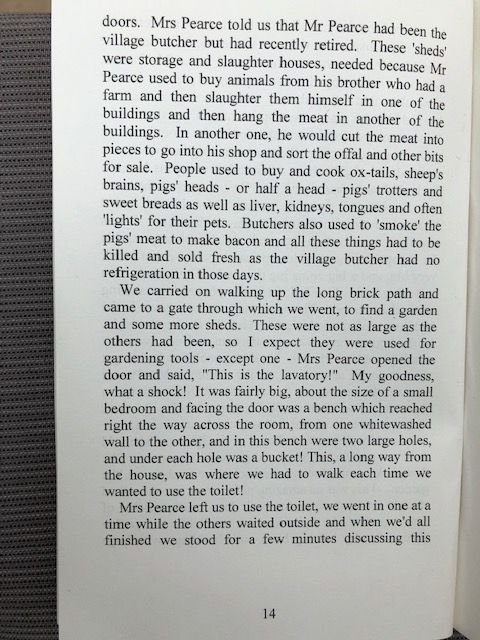 doors. Mrs Pearce told us that Mr Pearce had been the village butcher but had recently retired. These 'sheds' were storage and slaughter houses, needed because Mr Pearce used to buy animals from his brother who had a farm and then slaughter them himself in one of the buildings and then hang the meat in another of the buildings. In another one, he would cut the meat into pieces to go into his shop and sort the offal and other bits for sale. People used to buy and cook ox-tails, sheep's brains, pigs' heads - or half a head - pigs' trotters and sweet breads as well as liver, kidneys, tongues and often 'lights' for their pets. Butchers also used to 'smoke' the pigs' meat to make bacon and all these things had to be killed and sold fresh as the village butcher had no refrigeration in those days.

We carried on walking up the long brick path and came to a gate through which we went, to find a garden and some more sheds. These were not as large as the others had been, so I expect they were used for gardening tools - except one - Mrs Pearce opened the door and said, "This is the lavatory!" My goodness, what a shock! It was fairly big, about the size of a small bedroom and facing the door was a bench which reached right the way across the room, from one whitewashed wall to the other, and in this bench were two large holes, and under each hole was a bucket! This, a long way from the house, was where we had to walk each time we wanted to use the toilet!

Mrs Pearce left us to use the toilet, we went in one at a time while the others waited outside and when we'd all finished we stood for a few minutes discussing this

14